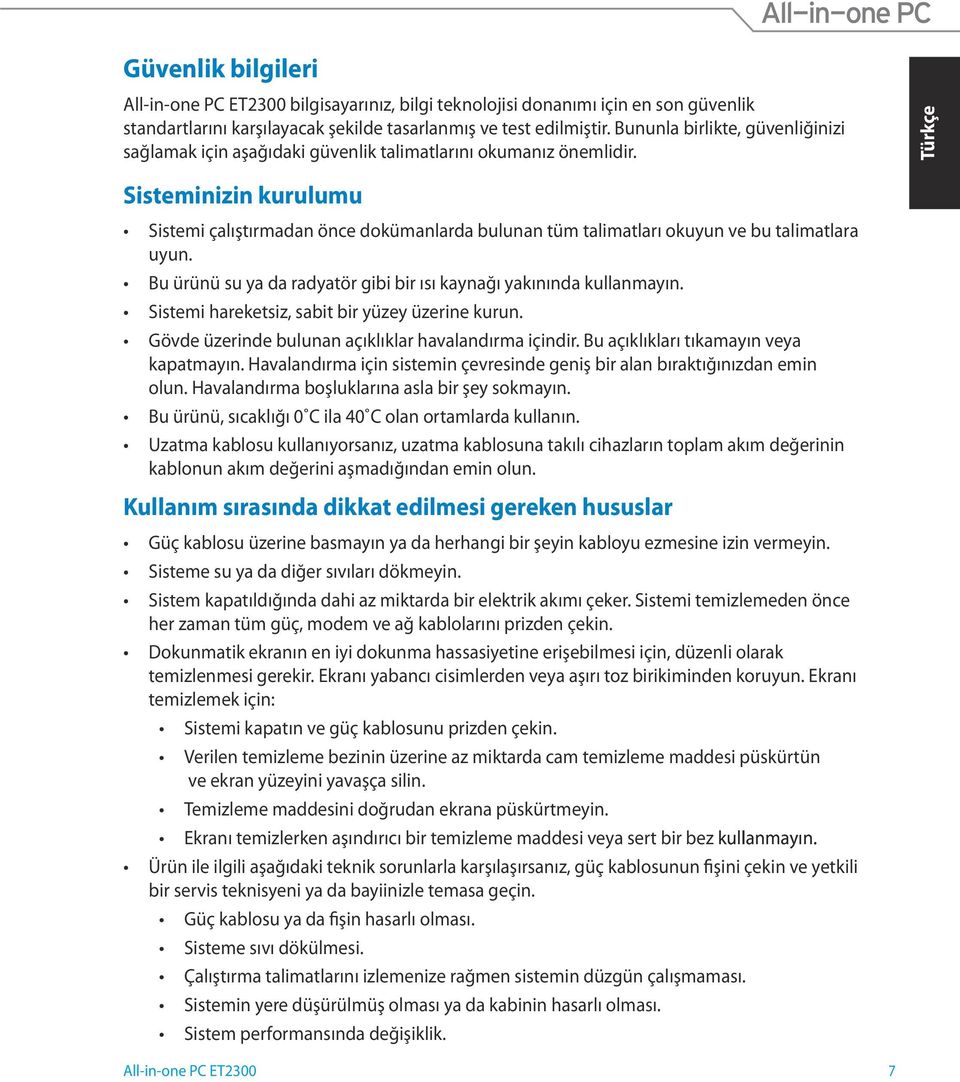 All-in-one PC

Türkçe

Güvenlik bilgileri

All-in-one PC ET2300 bilgisayarınız, bilgi teknolojisi donanımı için en son güvenlik standartlarını karşılayacak şekilde tasarlanmış ve test edilmiştir. Bununla birlikte, güvenliğinizi sağlamak için aşağıdaki güvenlik talimatlarını okumanız önemlidir.

Sisteminizin kurulumu

• Sistemi çalıştırmadan önce dokümanlarda bulunan tüm talimatları okuyun ve bu talimatlara uyun.
• Bu ürünü su ya da radyatör gibi bir ısı kaynağı yakınında kullanmayın.
• Sistemi hareketsiz, sabit bir yüzey üzerine kurun.
• Gövde üzerinde bulunan açıklıklar havalandırma içindir. Bu açıklıkları tıkamayın veya kapatmayın. Havalandırma için sistemin çevresinde geniş bir alan bıraktığınızdan emin olun. Havalandırma boşluklarına asla bir şey sokmayın.
• Bu ürünü, sıcaklığı 0˚C ila 40˚C olan ortamlarda kullanın.
• Uzatma kablosu kullanıyorsanız, uzatma kablosuna takılı cihazların toplam akım değerinin kablonun akım değerini aşmadığından emin olun.

Kullanım sırasında dikkat edilmesi gereken hususlar

• Güç kablosu üzerine basmayın ya da herhangi bir şeyin kabloyu ezmesine izin vermeyin.
• Sisteme su ya da diğer sıvıları dökmeyin.
• Sistem kapatıldığında dahi az miktarda bir elektrik akımı çeker. Sistemi temizlemeden önce her zaman tüm güç, modem ve ağ kablolarını prizden çekin.
• Dokunmatik ekranın en iyi dokunma hassasiyetine erişebilmesi için, düzenli olarak temizlenmesi gerekir. Ekranı yabancı cisimlerden veya aşırı toz birikiminden koruyun. Ekranı temizlemek için:
  • Sistemi kapatın ve güç kablosunu prizden çekin.
  • Verilen temizleme bezinin üzerine az miktarda cam temizleme maddesi püskürtün ve ekran yüzeyini yavaşça silin.
  • Temizleme maddesini doğrudan ekrana püskürtmeyin.
  • Ekranı temizlerken aşındırıcı bir temizleme maddesi veya sert bir bez kullanmayın.
• Ürün ile ilgili aşağıdaki teknik sorunlarla karşılaşırsanız, güç kablosunun fişini çekin ve yetkili bir servis teknisyeni ya da bayiinizle temasa geçin.
  • Güç kablosu ya da fişin hasarlı olması.
  • Sisteme sıvı dökülmesi.
  • Çalıştırma talimatlarını izlemenize rağmen sistemin düzgün çalışmaması.
  • Sistemin yere düşürülmüş olması ya da kabinin hasarlı olması.
  • Sistem performansında değişiklik.

All-in-one PC ET2300 7